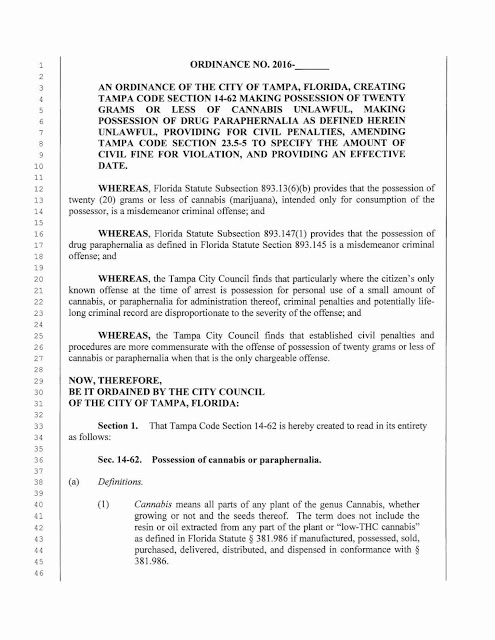 1 ORDINANCE NO. 2016-_______
2
3 AN ORDINANCE OF THE CITY OF TAMPA, FLORIDA, CREATING
4 TAMPA CODE SECTION 14-62 MAKING POSSESSION OF TWENTY
5 GRAMS OR LESS OF CANNABIS UNLAWFUL, MAKING
6 POSSESSION OF DRUG PARAPHERNALIA AS DEFINED HEREIN
7 UNLAWFUL, PROVIDING FOR CIVIL PENALTIES, AMENDING
8 TAMPA CODE SECTION 23.5-5 TO SPECIFY THE AMOUNT OF
9 CIVIL FINE FOR VIOLATION, AND PROVIDING AN EFFECTIVE
10 DATE.
11
12 WHEREAS, Florida Statute Subsection 893.13(6)(b) provides that the possession of
13 twenty (20) grams or less of cannabis (marijuana), intended only for consumption of the
14 possessor, is a misdemeanor criminal offense; and
15
16 WHEREAS, Florida Statute Subsection 893.147(1) provides that the possession of
17 drug paraphernalia as defined in Florida Statute Section 893.145 is a misdemeanor criminal
18 offense; and
19
20 WHEREAS, the Tampa City Council finds that particularly where the citizen's only
21 known offense at the time of arrest is possession for personal use of a small amount of
22 cannabis, or paraphernalia for administration thereof, criminal penalties and potentially life-
23 long criminal record are disproportionate to the severity of the offense; and
24
25 WHEREAS, the Tampa City Council finds that established civil penalties and
26 procedures are more commensurate with the offense of possession of twenty grams or less of
27 cannabis or paraphernalia when that is the only chargeable offense.
28
29 NOW, THEREFORE,
30 BE IT ORDAINED BY THE CITY COUNCIL
31 OF THE CITY OF TAMPA, FLORIDA:
32
33 Section 1. That Tampa Code Section 14-62 is hereby created to read in its entirety
34 as follows:
35
36 Sec. 14-62. Possession of cannabis or paraphernalia.
37
38 (a) Definitions.
39
40 (1) Cannabis means all parts of any plant of the genus Cannabis, whether
41 growing or not and the seeds thereof. The term does not include the
42 resin or oil extracted from any part of the plant or "low-THC cannabis"
43 as defined in Florida Statute § 381.986 if manufactured, possessed, sold,
44 purchased, delivered, distributed, and dispensed in conformance with §
45 381.986.
46